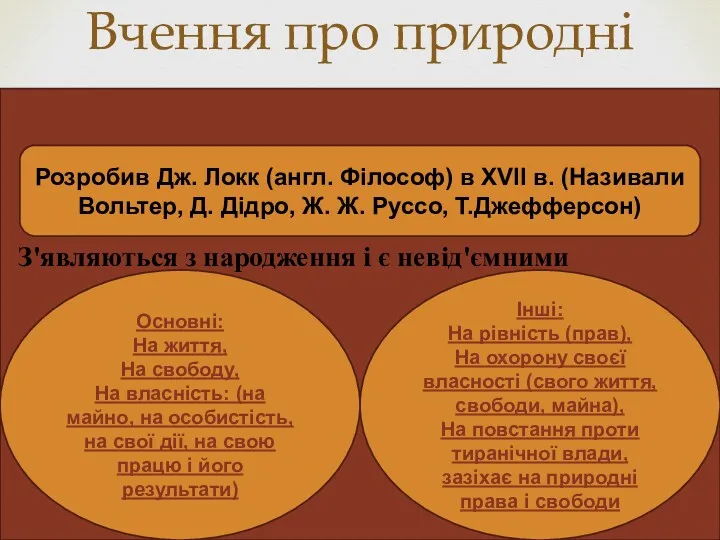 Вчення про природні

Розробив Дж. Локк (англ. Філософ) в XVII в. (Називали Вольтер, Д. Дідро, Ж. Ж. Руссо, Т.Джефферсон)

З'являються з народження і є невід'ємними

Основні:
На життя,
На свободу,
На власність: (на майно, на особистість, на свої дії, на свою працю і його результати)

Інші:
На рівність (прав),
На охорону своєї власності (свого життя, свободи, майна),
На повстання проти тиранічної влади, зазіхає на природні права і свободи